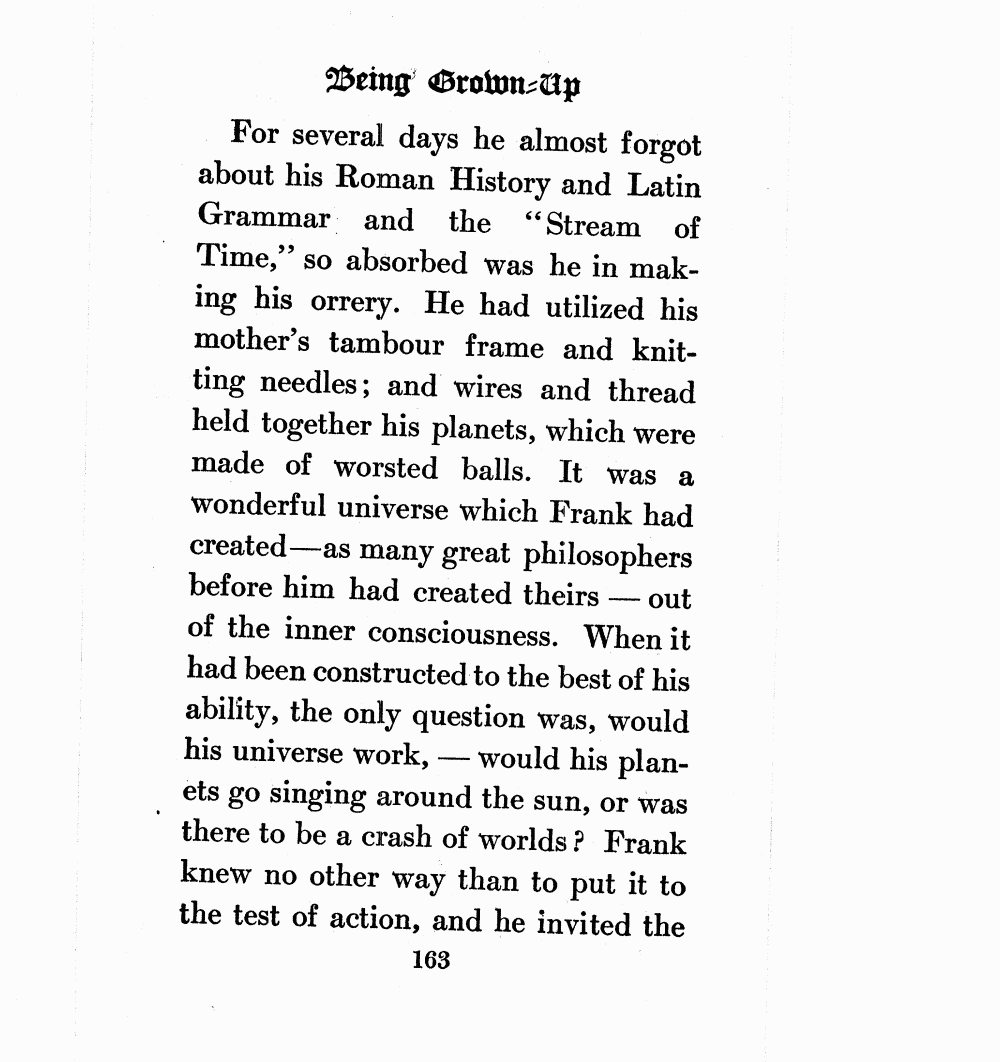 Being Grown-Up

For several days he almost forgot about his Roman History and Latin Grammar and the "Stream of Time," so absorbed was he in making his orrery. He had utilized his mother's tambour frame and knitting needles; and wires and thread held together his planets, which were made of worsted balls. It was a wonderful universe which Frank had created—as many great philosophers before him had created theirs — out of the inner consciousness. When it had been constructed to the best of his ability, the only question was, would his universe work, — would his planets go singing around the sun, or was there to be a crash of worlds? Frank knew no other way than to put it to the test of action, and he invited the

163